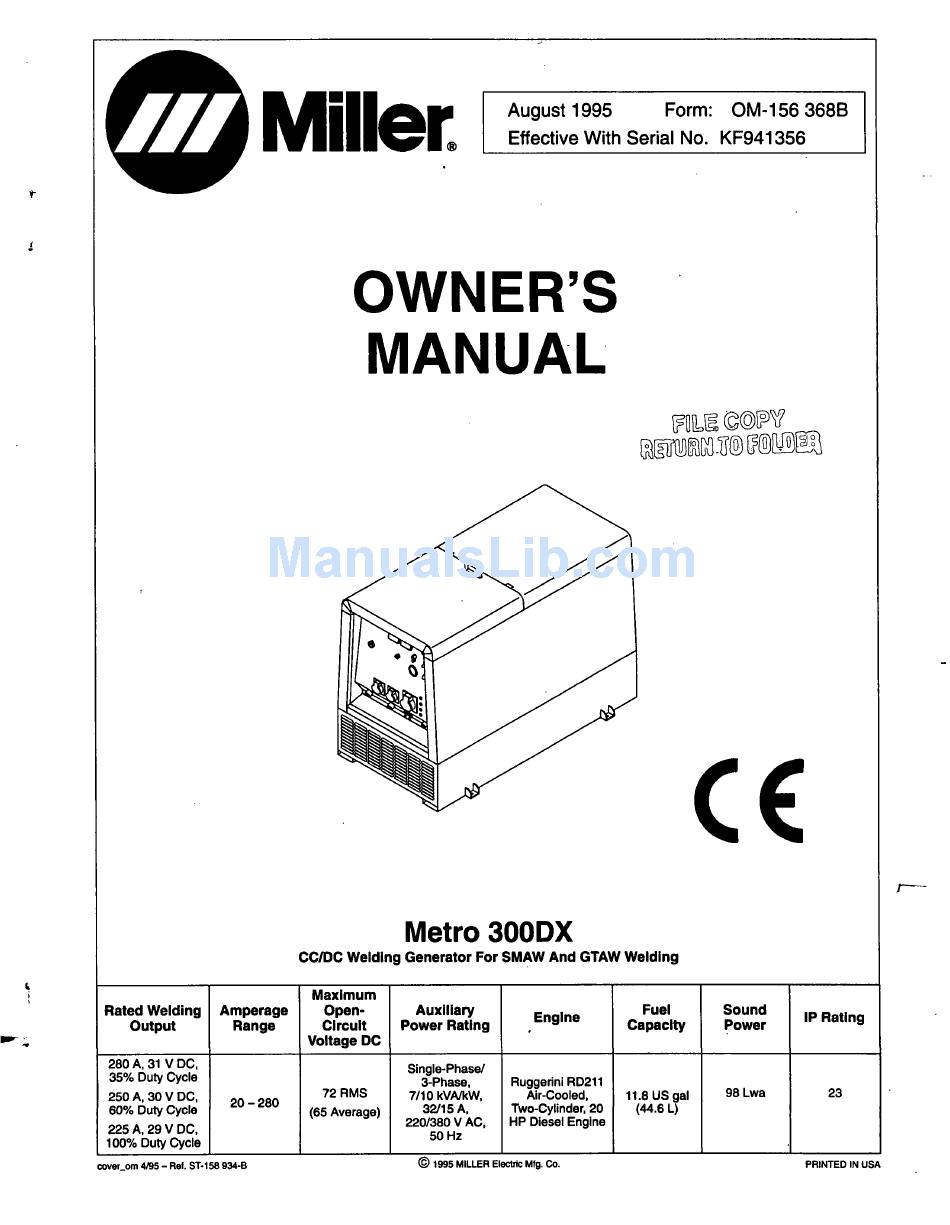 Miller®

August 1995 Form: OM-156 368B
Effective With Serial No. KF941356

OWNER'S MANUAL

FILE COPY
RETURN TO FOLDER

ManualsLib.com

CE

Metro 300DX
CC/DC Welding Generator For SMAW And GTAW Welding

| Rated Welding Output | Amperage Range | Maximum Open-Circuit Voltage DC | Auxiliary Power Rating | Engine | Fuel Capacity | Sound Power | IP Rating |
|---|---|---|---|---|---|---|---|
| 280 A, 31 V DC, 35% Duty Cycle 250 A, 30 V DC, 60% Duty Cycle 225 A, 29 V DC, 100% Duty Cycle | 20 – 280 | 72 RMS (65 Average) | Single-Phase/ 3-Phase, 7/10 kVA/kW, 32/15 A, 220/380 V AC, 50 Hz | Ruggerini RD211 Air-Cooled, Two-Cylinder, 20 HP Diesel Engine | 11.8 US gal (44.6 L) | 98 Lwa | 23 |

cover_om 4/95 – Ref. ST-158 934-B © 1995 MILLER Electric Mfg. Co. PRINTED IN USA